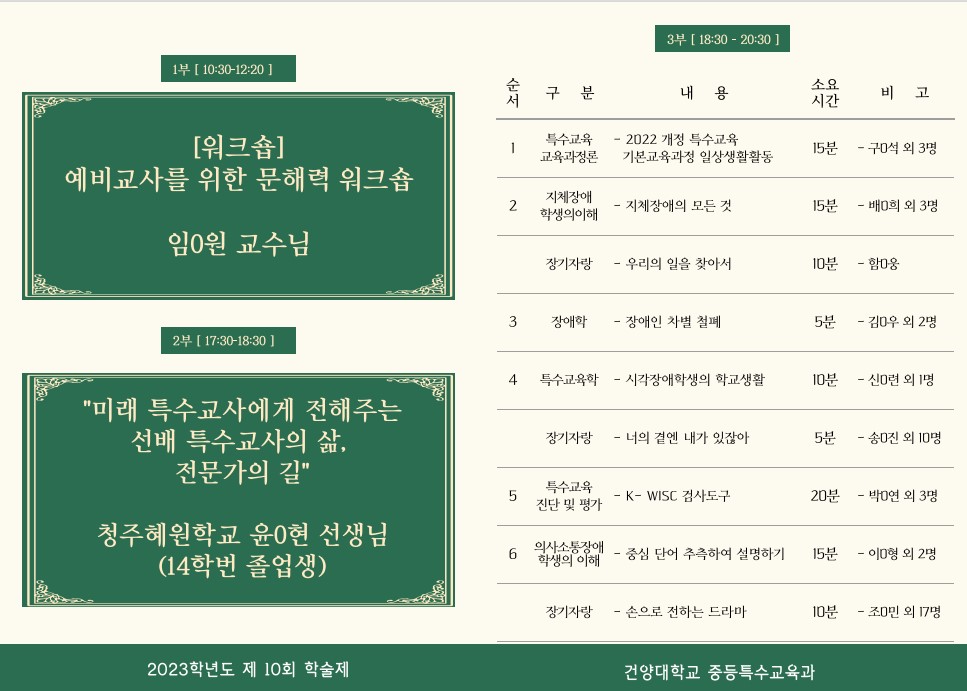 1부 [ 10:30-12:20 ]

[워크숍]
예비교사를 위한 문해력 워크숍

임0원 교수님

2부 [ 17:30-18:30 ]

"미래 특수교사에게 전해주는 선배 특수교사의 삶, 전문가의 길"

청주혜원학교 윤0현 선생님
(14학번 졸업생)

3부 [ 18:30 - 20:30 ]

| 순서 | 구 분 | 내 용 | 소요시간 | 비 고 |
|---|---|---|---|---|
| 1 | 특수교육 교육과정론 | - 2022 개정 특수교육 기본교육과정 일상생활활동 | 15분 | - 구0석 외 3명 |
| 2 | 지체장애 학생의이해 | - 지체장애의 모든 것 | 15분 | - 배0희 외 3명 |
| | 장기자랑 | - 우리의 일을 찾아서 | 10분 | - 함0웅 |
| 3 | 장애학 | - 장애인 차별 철폐 | 5분 | - 김0우 외 2명 |
| 4 | 특수교육학 | - 시각장애학생의 학교생활 | 10분 | - 신0련 외 1명 |
| | 장기자랑 | - 너의 곁엔 내가 있잖아 | 5분 | - 송0진 외 10명 |
| 5 | 특수교육 진단 및 평가 | - K- WISC 검사도구 | 20분 | - 박0연 외 3명 |
| 6 | 의사소통장애 학생의 이해 | - 중심 단어 추측하여 설명하기 | 15분 | - 이0형 외 2명 |
| | 장기자랑 | - 손으로 전하는 드라마 | 10분 | - 조0민 외 17명 |

2023학년도 제 10회 학술제

건양대학교 중등특수교육과